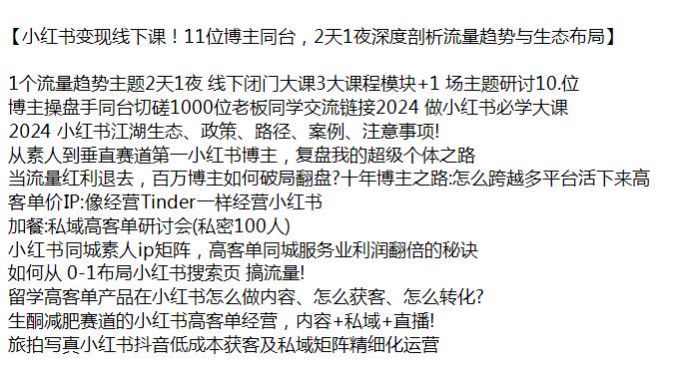 【小红书变现线下课！11位博主同台，2天1夜深度剖析流量趋势与生态布局】

1个流量趋势主题2天1夜 线下闭门大课3大课程模块+1 场主题研讨10.位博主操盘手同台切磋1000位老板同学交流链接2024 做小红书必学大课
2024 小红书江湖生态、政策、路径、案例、注意事项!
从素人到垂直赛道第一小红书博主，复盘我的超级个体之路
当流量红利退去，百万博主如何破局翻盘?十年博主之路:怎么跨越多平台活下来高客单价IP:像经营Tinder一样经营小红书
加餐:私域高客单研讨会(私密100人)
小红书同城素人ip矩阵，高客单同城服务业利润翻倍的秘诀
如何从 0-1布局小红书搜索页 搞流量!
留学高客单产品在小红书怎么做内容、怎么获客、怎么转化?
生酮减肥赛道的小红书高客单经营，内容+私域+直播!
旅拍写真小红书抖音低成本获客及私域矩阵精细化运营